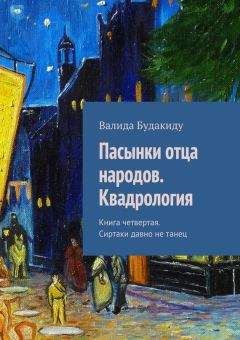 Валида Будакиду

Пасынки отца народов. Квадрология

Книга четвертая. Сиртаки давно не танец